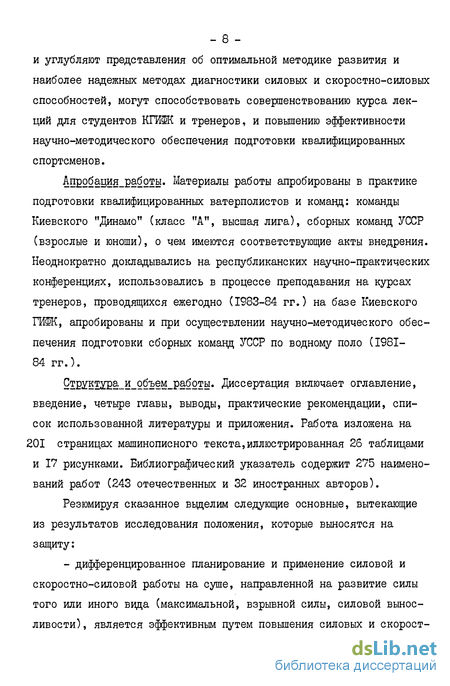 - 8 -

и углубляют представления об оптимальной методике развития и наиболее надежных методах диагностики силовых и скоростно-силовых способностей, могут способствовать совершенствованию курса лекций для студентов КГИФК и тренеров, и повышению эффективности научно-методического обеспечения подготовки квалифицированных спортсменов.

Апробация работы. Материалы работы апробированы в практике подготовки квалифицированных ватерполистов и команд: команды Киевского "Динамо" (класс "А", высшая лига), сборных команд УССР (взрослые и юноши), о чем имеются соответствующие акты внедрения. Неоднократно докладывались на республиканских научно-практических конференциях, использовались в процессе преподавания на курсах тренеров, проводящихся ежегодно (1983-84 гг.) на базе Киевского ГИФК, апробированы и при осуществлении научно-методического обеспечения подготовки сборных команд УССР по водному поло (1981-84 гг.).

Структура и объем работы. Диссертация включает оглавление, введение, четыре главы, выводы, практические рекомендации, список использованной литературы и приложения. Работа изложена на 201 страницах машинописного текста,иллюстрированная 26 таблицами и 17 рисунками. Библиографический указатель содержит 275 наименований работ (243 отечественных и 32 иностранных авторов).

Резюмируя сказанное выделим следующие основные, вытекающие из результатов исследования положения, которые выносятся на защиту:

- дифференцированное планирование и применение силовой и скоростно-силовой работы на суше, направленной на развитие силы того или иного вида (максимальной, взрывной силы, силовой выносливости), является эффективным путем повышения силовых и скорост-

dsLib.net
библиотека диссертаций